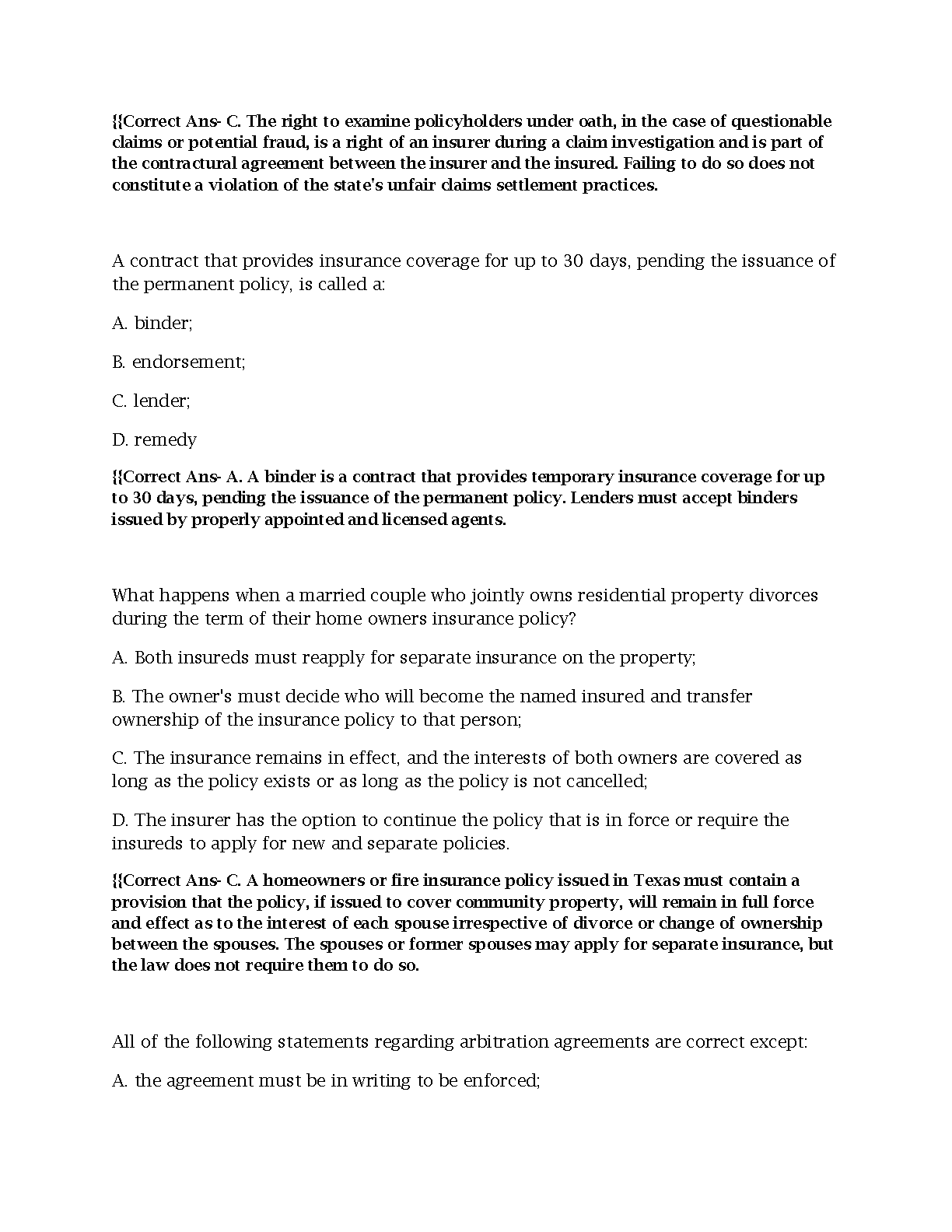 {{Correct Ans- C. The right to examine policyholders under oath, in the case of questionable claims or potential fraud, is a right of an insurer during a claim investigation and is part of the contractural agreement between the insurer and the insured. Failing to do so does not constitute a violation of the state's unfair claims settlement practices.

A contract that provides insurance coverage for up to 30 days, pending the issuance of the permanent policy, is called a:

A. binder;

B. endorsement;

C. lender;

D. remedy

{{Correct Ans- A. A binder is a contract that provides temporary insurance coverage for up to 30 days, pending the issuance of the permanent policy. Lenders must accept binders issued by properly appointed and licensed agents.

What happens when a married couple who jointly owns residential property divorces during the term of their home owners insurance policy?

A. Both insureds must reapply for separate insurance on the property;

B. The owner's must decide who will become the named insured and transfer ownership of the insurance policy to that person;

C. The insurance remains in effect, and the interests of both owners are covered as long as the policy exists or as long as the policy is not cancelled;

D. The insurer has the option to continue the policy that is in force or require the insureds to apply for new and separate policies.

{{Correct Ans- C. A homeowners or fire insurance policy issued in Texas must contain a provision that the policy, if issued to cover community property, will remain in full force and effect as to the interest of each spouse irrespective of divorce or change of ownership between the spouses. The spouses or former spouses may apply for separate insurance, but the law does not require them to do so.

All of the following statements regarding arbitration agreements are correct except:

A. the agreement must be in writing to be enforced;